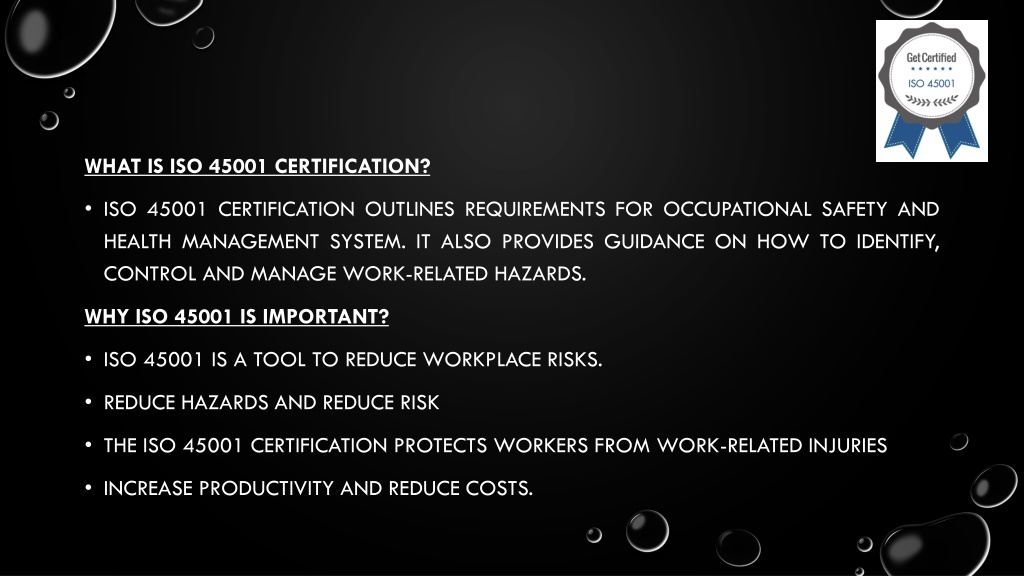 Get Certified
ISO 45001

WHAT IS ISO 45001 CERTIFICATION?

• ISO 45001 CERTIFICATION OUTLINES REQUIREMENTS FOR OCCUPATIONAL SAFETY AND HEALTH MANAGEMENT SYSTEM. IT ALSO PROVIDES GUIDANCE ON HOW TO IDENTIFY, CONTROL AND MANAGE WORK-RELATED HAZARDS.

WHY ISO 45001 IS IMPORTANT?

• ISO 45001 IS A TOOL TO REDUCE WORKPLACE RISKS.

• REDUCE HAZARDS AND REDUCE RISK

• THE ISO 45001 CERTIFICATION PROTECTS WORKERS FROM WORK-RELATED INJURIES

• INCREASE PRODUCTIVITY AND REDUCE COSTS.